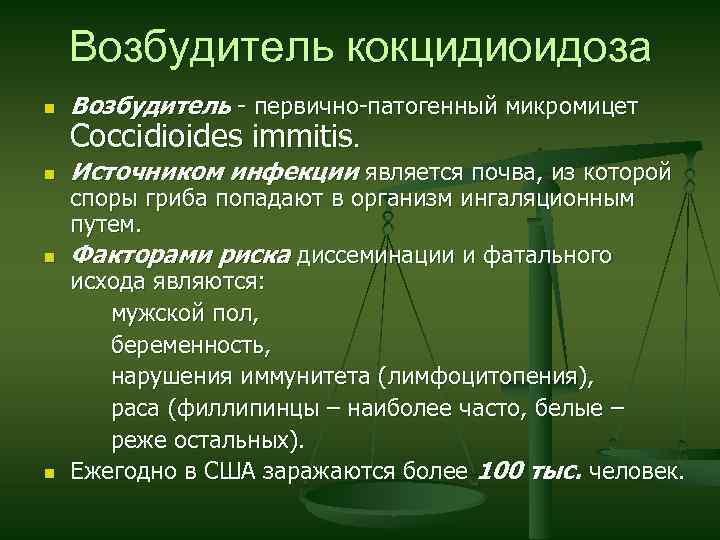 Возбудитель кокцидиоидоза

Возбудитель - первично-патогенный микромицет Coccidioides immitis.

Источником инфекции является почва, из которой споры гриба попадают в организм ингаляционным путем.

Факторами риска диссеминации и фатального исхода являются:
мужской пол,
беременность,
нарушения иммунитета (лимфоцитопения),
раса (филлипинцы – наиболее часто, белые – реже остальных).

Ежегодно в США заражаются более 100 тыс. человек.